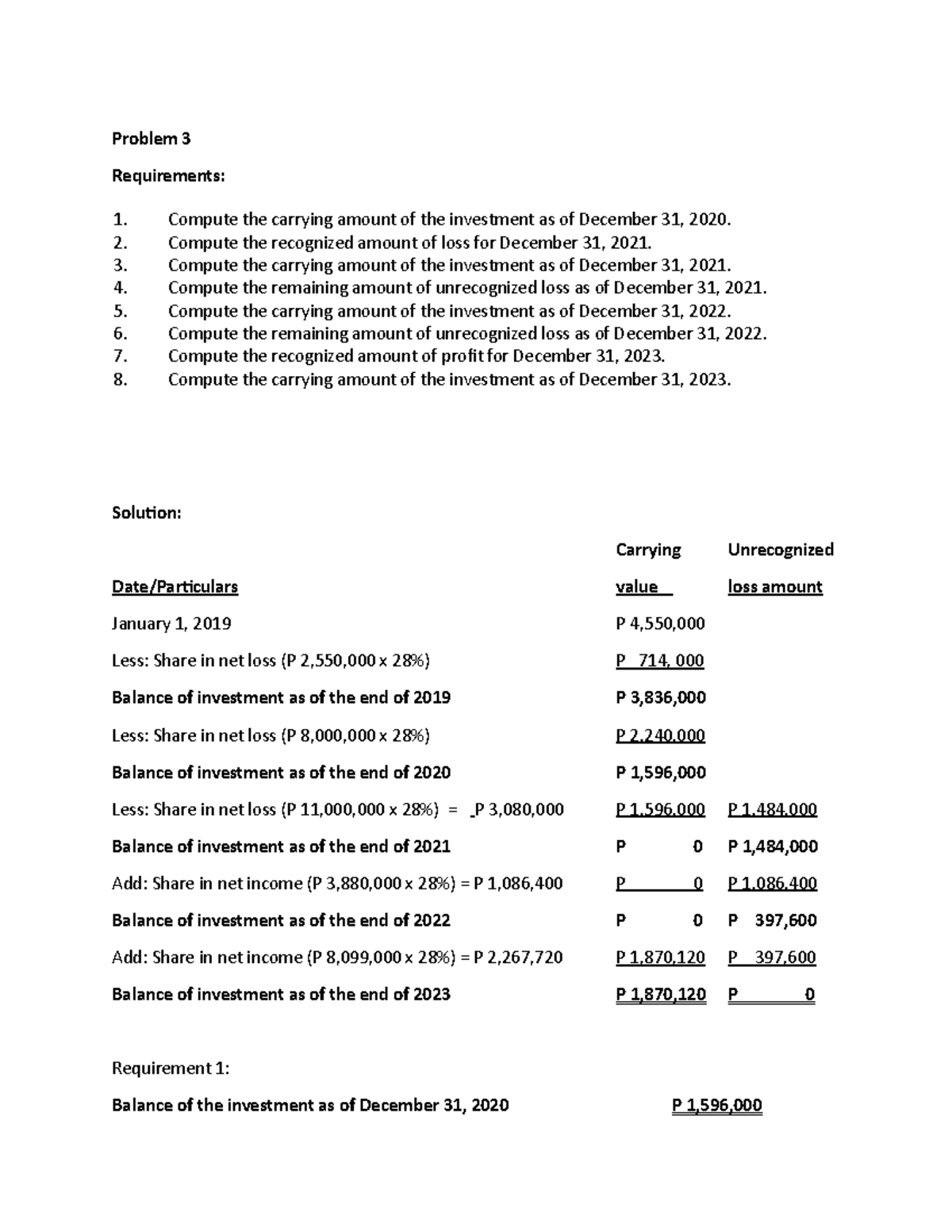 Problem 3

Requirements:

1. Compute the carrying amount of the investment as of December 31, 2020.
2. Compute the recognized amount of loss for December 31, 2021.
3. Compute the carrying amount of the investment as of December 31, 2021.
4. Compute the remaining amount of unrecognized loss as of December 31, 2021.
5. Compute the carrying amount of the investment as of December 31, 2022.
6. Compute the remaining amount of unrecognized loss as of December 31, 2022.
7. Compute the recognized amount of profit for December 31, 2023.
8. Compute the carrying amount of the investment as of December 31, 2023.

Solution:

| Date/Particulars | Carrying value | Unrecognized loss amount |
|---|---|---|
| January 1, 2019 | P 4,550,000 | |
| Less: Share in net loss (P 2,550,000 x 28%) | P 714, 000 | |
| Balance of investment as of the end of 2019 | P 3,836,000 | |
| Less: Share in net loss (P 8,000,000 x 28%) | P 2,240,000 | |
| Balance of investment as of the end of 2020 | P 1,596,000 | |
| Less: Share in net loss (P 11,000,000 x 28%) = P 3,080,000 | P 1,596,000 | P 1,484,000 |
| Balance of investment as of the end of 2021 | P 0 | P 1,484,000 |
| Add: Share in net income (P 3,880,000 x 28%) = P 1,086,400 | P 0 | P 1,086,400 |
| Balance of investment as of the end of 2022 | P 0 | P 397,600 |
| Add: Share in net income (P 8,099,000 x 28%) = P 2,267,720 | P 1,870,120 | P 397,600 |
| Balance of investment as of the end of 2023 | P 1,870,120 | P 0 |

Requirement 1:

Balance of the investment as of December 31, 2020 P 1,596,000